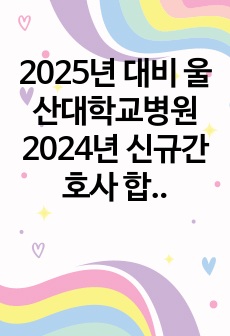 2025년 대비 울산대학교병원 2024년 신규간호사 합..